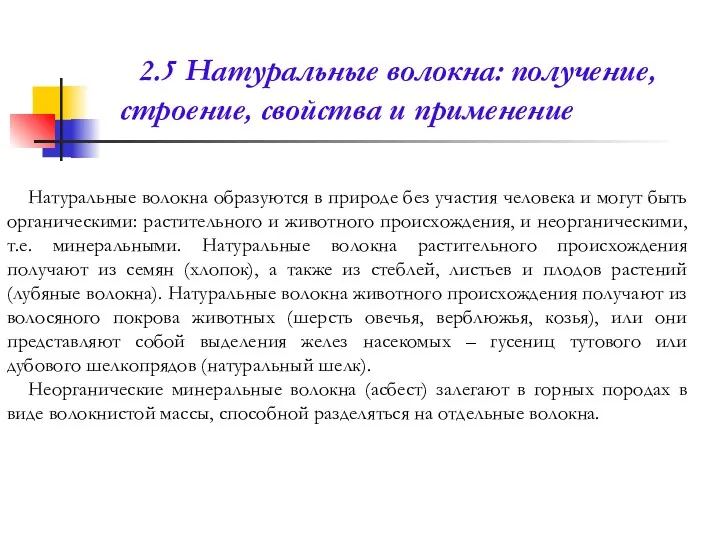 2.5 Натуральные волокна: получение, строение, свойства и применение

Натуральные волокна образуются в природе без участия человека и могут быть органическими: растительного и животного происхождения, и неорганическими, т.е. минеральными. Натуральные волокна растительного происхождения получают из семян (хлопок), а также из стеблей, листьев и плодов растений (лубяные волокна). Натуральные волокна животного происхождения получают из волосяного покрова животных (шерсть овечья, верблюжья, козья), или они представляют собой выделения желез насекомых – гусениц тутового или дубового шелкопрядов (натуральный шелк).

Неорганические минеральные волокна (асбест) залегают в горных породах в виде волокнистой массы, способной разделяться на отдельные волокна.